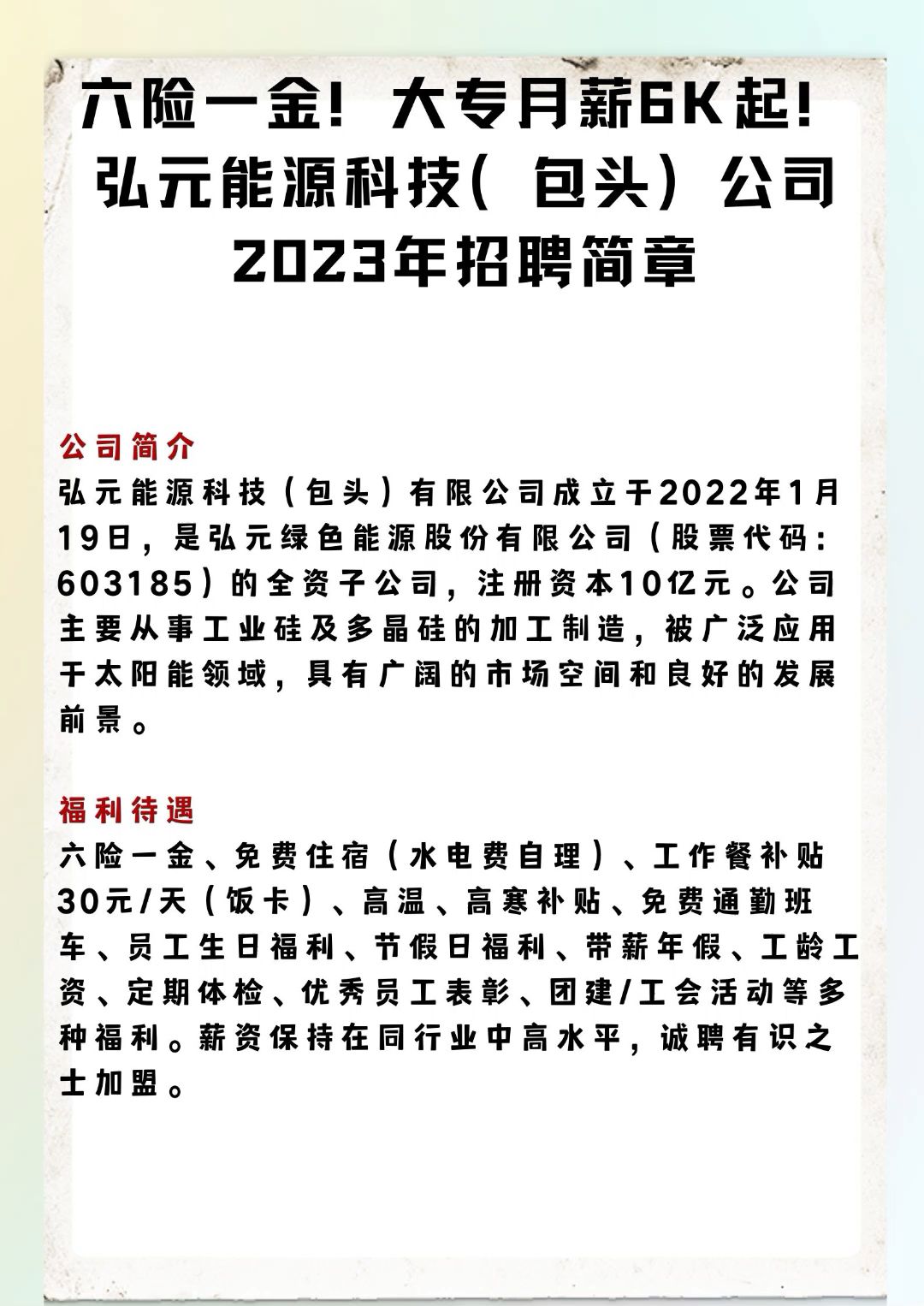 六险一金！大专月薪6K起！
弘元能源科技（包头）公司
2023年招聘简章

公司简介
弘元能源科技（包头）有限公司成立于2022年1月19日，是弘元绿色能源股份有限公司（股票代码：603185）的全资子公司，注册资本10亿元。公司主要从事工业硅及多晶硅的加工制造，被广泛应用于太阳能领域，具有广阔的市场空间和良好的发展前景。

福利待遇
六险一金、免费住宿（水电费自理）、工作餐补贴30元/天（饭卡）、高温、高寒补贴、免费通勤班车、员工生日福利、节假日福利、带薪年假、工龄工资、定期体检、优秀员工表彰、团建/工会活动等多种福利。薪资保持在同行业中高水平，诚聘有识之士加盟。